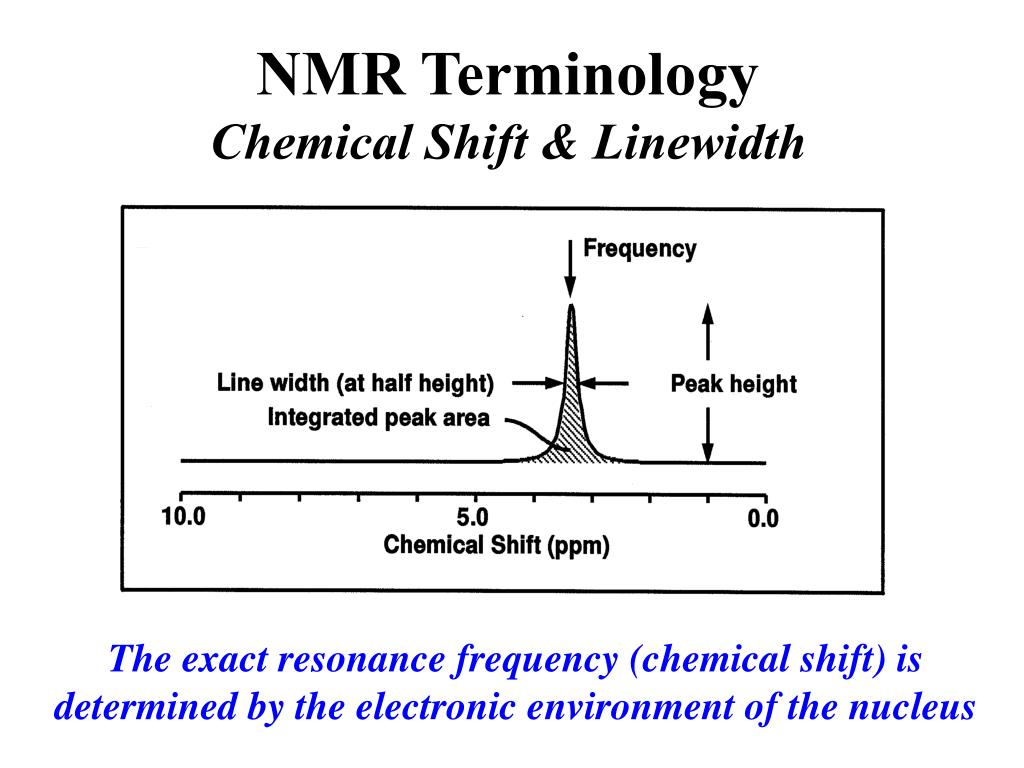 NMR Terminology
Chemical Shift & Linewidth

Frequency
Line width (at half height)
Integrated peak area
Peak height
10.0
5.0
0.0
Chemical Shift (ppm)

The exact resonance frequency (chemical shift) is determined by the electronic environment of the nucleus